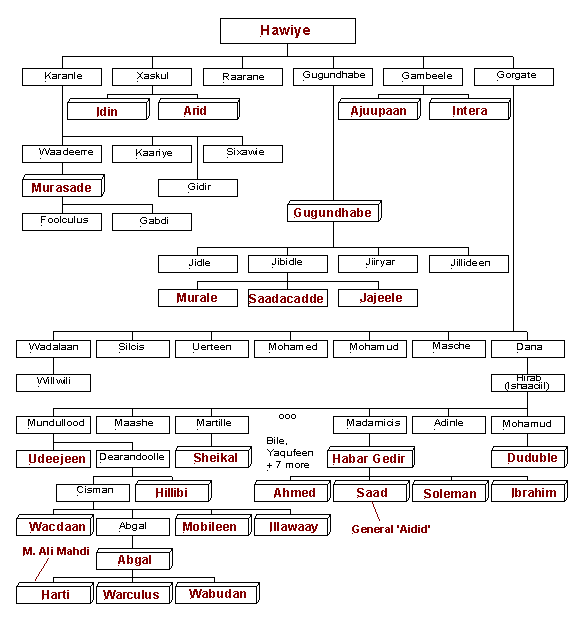 Hawiye

Karanle
Xaskul
Raarane
Gugundhabe
Gambeele
Gorgate

Idin
Arid
Ajuupaan
Intera

Waadeerre
Kaariye
Sixawie

Murasade
Gidir

Foolculus
Gabdi

Gugundhabe

Jidle
Jibidle
Jiiryar
Jillideen

Murale
Saadacadde
Jajeele

Wadalaan
Silcis
Uerteen
Mohamed
Mohamud
Masche
Dana

Willwili
Hirab (Ishaaciil)

Mundullood
Maashe
Martille
ooo
Madarnicis
Adinle
Mohamud

Udeejeen
Dearandoolle
Sheikal
Bile, Yaqufeen + 7 more
Habar Gedir
Duduble

Cisman
Hillibi
Ahmed
Saad
Soleman
Ibrahim

Wacdaan
Abgal
Mobileen
Illawaay
General 'Aidid'

M. Ali Mahdi
Abgal

Harti
Warculus
Wabudan